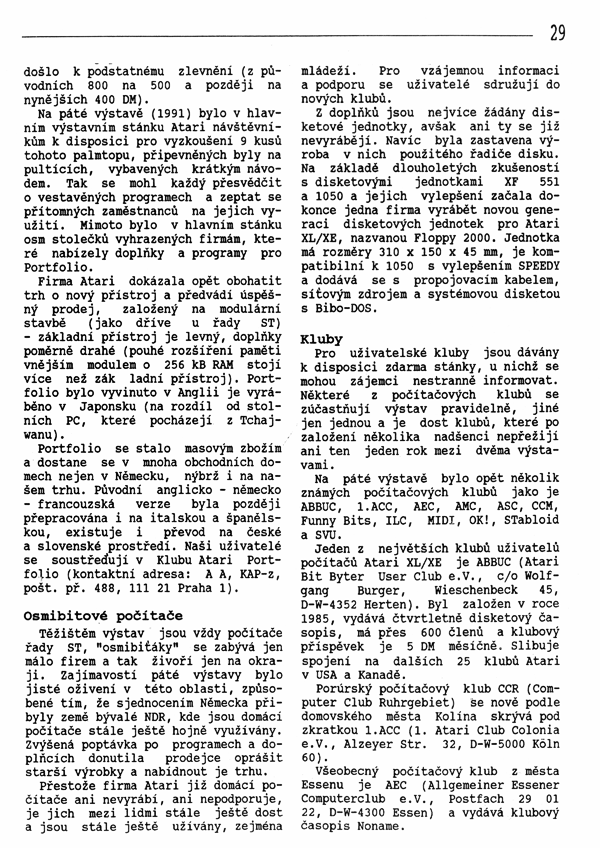 29

došlo k podstatnému zlevnění (z původních 800 na 500 a později na nynějších 400 DM).

Na páté výstavě (1991) bylo v hlavním výstavním stánku Atari návštěvníkům k disposici pro vyzkoušení 9 kusů tohoto palmtopu, připevněných byly na pultících, vybavených krátkým návodem. Tak se mohl každý přesvědčit o vestavěných programech a zeptat se přítomných zaměstnanců na jejich využití. Mimoto bylo v hlavním stánku osm stolečků vyhrazených firmám, které nabízely doplňky a programy pro Portfolio.

Firma Atari dokázala opět obohatit trh o nový přístroj a předvádí úspěšný prodej, založený na modulární stavbě (jako dříve u řady ST) - základní přístroj je levný, doplňky poměrně drahé (pouhé rozšíření paměti vnějším modulem o 256 kB RAM stojí více než zák ladní přístroj). Portfolio bylo vyvinuto v Anglii je vyráběno v Japonsku (na rozdíl od stolních PC, které pocházejí z Tchajwanu).

Portfolio se stalo masovým zbožím a dostane se v mnoha obchodních domech nejen v Německu, nýbrž i na našem trhu. Původní anglicko - německo - francouzská verze byla později přepracována i na italskou a španělskou, existuje i převod na české a slovenské prostředí. Naši uživatelé se soustřeďují v Klubu Atari Portfolio (kontaktní adresa: A A, KAP-z, pošt. př. 488, 111 21 Praha 1).

Osmibitové počítače

Těžištěm výstav jsou vždy počítače řady ST, "osmibiťáky" se zabývá jen málo firem a tak živoří jen na okraji. Zajímavostí páté výstavy bylo jisté oživení v této oblasti, způsobené tím, že sjednocením Německa přibyly země bývalé NDR, kde jsou domácí počítače stále ještě hojně využívány. Zvýšená poptávka po programech a doplňcích donutila prodejce oprášit starší výrobky a nabídnout je trhu.

Přestože firma Atari již domácí počítače ani nevyrábí, ani nepodporuje, je jich mezi lidmi stále ještě dost a jsou stále ještě užívány, zejména mládeží. Pro vzájemnou informaci a podporu se uživatelé sdružují do nových klubů.

Z doplňků jsou nejvíce žádány disketové jednotky, avšak ani ty se již nevyrábějí. Navíc byla zastavena výroba v nich použitého řadiče disku. Na základě dlouholetých zkušeností s disketovými jednotkami XF 551 a 1050 a jejich vylepšení začala dokonce jedna firma vyrábět novou generaci disketových jednotek pro Atari XL/XE, nazvanou Floppy 2000. Jednotka má rozměry 310 x 150 x 45 mm, je kompatibilní k 1050 s vylepšením SPEEDY a dodává se s propojovacím kabelem, síťovým zdrojem a systémovou disketou s Bibo-DOS.

Kluby

Pro uživatelské kluby jsou dávány k disposici zdarma stánky, u nichž se mohou zájemci nestranně informovat. Některé z počítačových klubů se zúčastňují výstav pravidelně, jiné jen jednou a je dost klubů, které po založení několika nadšenci nepřežijí ani ten jeden rok mezi dvěma výstavami.

Na páté výstavě bylo opět několik známých počítačových klubů jako je ABBUC, 1.ACC, AEC, AMC, ASC, CCM, Funny Bits, ILC, MIDI, OK!, STabloid a SVU.

Jeden z největších klubů uživatelů počítačů Atari XL/XE je ABBUC (Atari Bit Byter User Club e.V., c/o Wolfgang Burger, Wieschenbeck 45, D-W-4352 Herten). Byl založen v roce 1985, vydává čtvrtletně disketový časopis, má přes 600 členů a klubový příspěvek je 5 DM měsíčně. Slibuje spojení na dalších 25 klubů Atari v USA a Kanadě.

Porúrský počítačový klub CCR (Computer Club Ruhrgebiet) se nově podle domovského města Kolína skrývá pod zkratkou 1.ACC (1. Atari Club Colonia e.V., Alzeyer Str. 32, D-W-5000 Köln 60).

Všeobecný počítačový klub z města Essenu je AEC (Allgemeiner Essener Computerclub e.V., Postfach 29 01 22, D-W-4300 Essen) a vydává klubový časopis Noname.